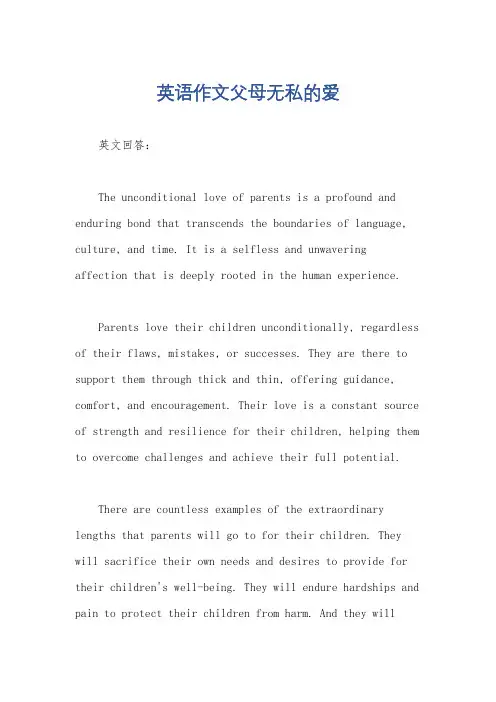 英语作文父母无私的爱

英文回答：

The unconditional love of parents is a profound and enduring bond that transcends the boundaries of language, culture, and time. It is a selfless and unwavering affection that is deeply rooted in the human experience.

Parents love their children unconditionally, regardless of their flaws, mistakes, or successes. They are there to support them through thick and thin, offering guidance, comfort, and encouragement. Their love is a constant source of strength and resilience for their children, helping them to overcome challenges and achieve their full potential.

There are countless examples of the extraordinary lengths that parents will go to for their children. They will sacrifice their own needs and desires to provide for their children's well-being. They will endure hardships and pain to protect their children from harm. And they will